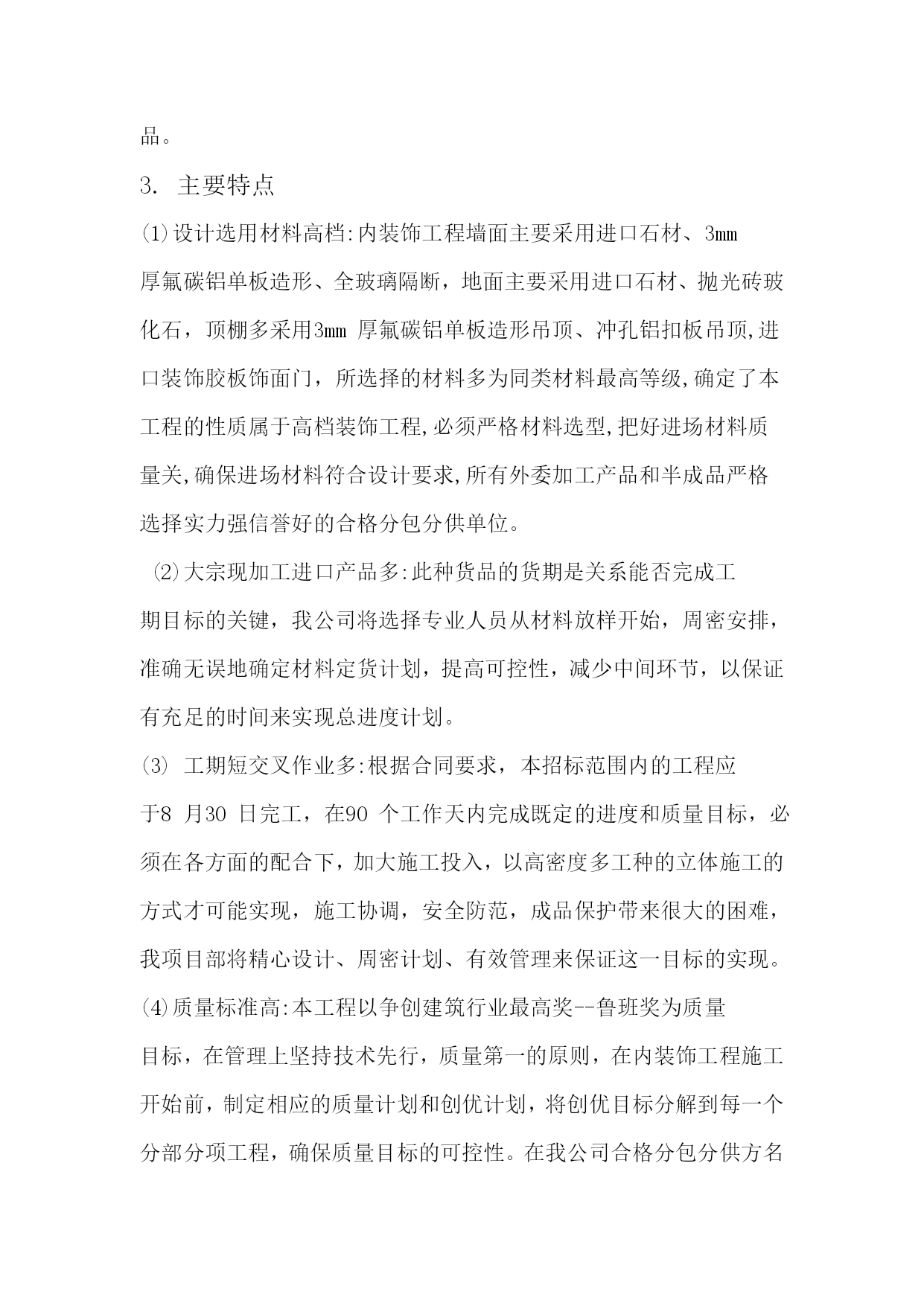 品。

3. 主要特点

⑴设计选用材料高档:内装饰工程墙面主要采用进口石材、3㎜厚氟碳铝单板造形、全玻璃隔断，地面主要采用进口石材、抛光砖玻化石，顶棚多采用3㎜ 厚氟碳铝单板造形吊顶、冲孔铝扣板吊顶,进口装饰胶板饰面门，所选择的材料多为同类材料最高等级,确定了本工程的性质属于高档装饰工程,必须严格材料选型,把好进场材料质量关,确保进场材料符合设计要求,所有外委加工产品和半成品严格选择实力强信誉好的合格分包分供单位。

⑵大宗现加工进口产品多:此种货品的货期是关系能否完成工期目标的关键，我公司将选择专业人员从材料放样开始，周密安排，准确无误地确定材料定货计划，提高可控性，减少中间环节，以保证有充足的时间来实现总进度计划。

⑶ 工期短交叉作业多:根据合同要求，本招标范围内的工程应于8 月30 日完工，在90 个工作天内完成既定的进度和质量目标，必须在各方面的配合下，加大施工投入，以高密度多工种的立体施工的方式才可能实现，施工协调，安全防范，成品保护带来很大的困难，我项目部将精心设计、周密计划、有效管理来保证这一目标的实现。

⑷质量标准高:本工程以争创建筑行业最高奖--鲁班奖为质量目标，在管理上坚持技术先行，质量第一的原则，在内装饰工程施工开始前，制定相应的质量计划和创优计划，将创优目标分解到每一个分部分项工程，确保质量目标的可控性。在我公司合格分包分供方名